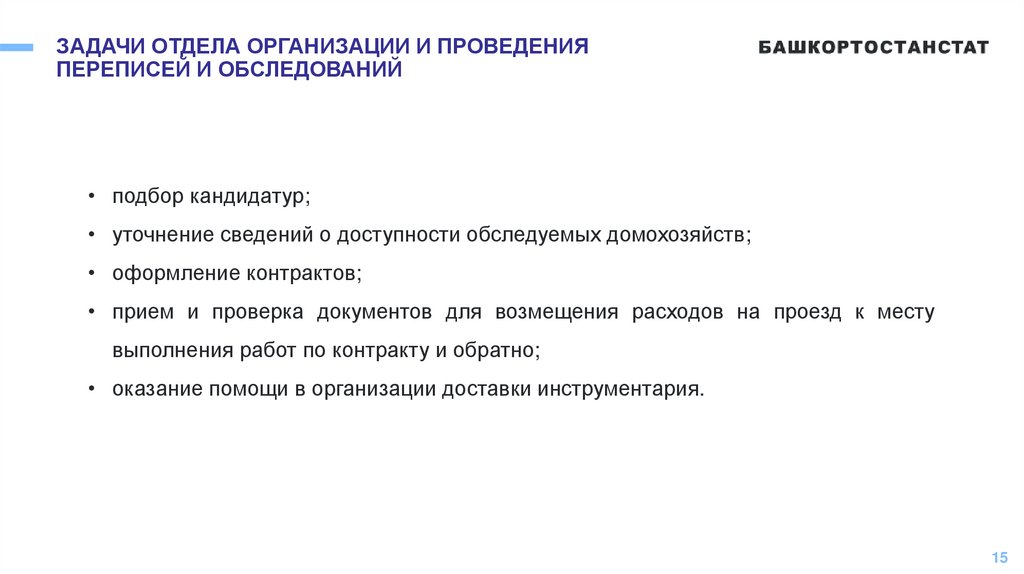 ЗАДАЧИ ОТДЕЛА ОРГАНИЗАЦИИ И ПРОВЕДЕНИЯ ПЕРЕПИСЕЙ И ОБСЛЕДОВАНИЙ

БАШКОРТОСТАНСТАТ

• подбор кандидатур;
• уточнение сведений о доступности обследуемых домохозяйств;
• оформление контрактов;
• прием и проверка документов для возмещения расходов на проезд к месту выполнения работ по контракту и обратно;
• оказание помощи в организации доставки инструментария.

15